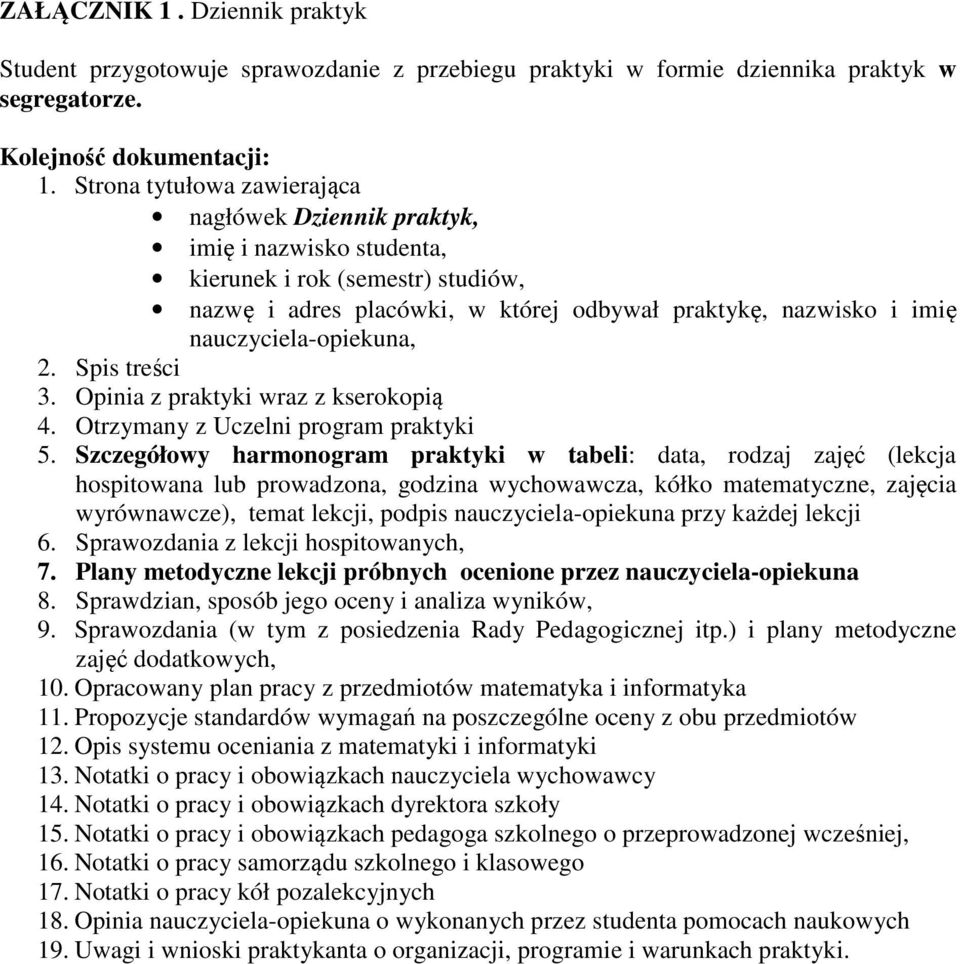 ZAŁĄCZNIK 1 . Dziennik praktyk

Student przygotowuje sprawozdanie z przebiegu praktyki w formie dziennika praktyk w segregatorze.

Kolejność dokumentacji:
1. Strona tytułowa zawierająca
• nagłówek Dziennik praktyk,
• imię i nazwisko studenta,
• kierunek i rok (semestr) studiów,
• nazwę i adres placówki, w której odbywał praktykę, nazwisko i imię nauczyciela-opiekuna,
2. Spis treści
3. Opinia z praktyki wraz z kserokopią
4. Otrzymany z Uczelni program praktyki
5. Szczegółowy harmonogram praktyki w tabeli: data, rodzaj zajęć (lekcja hospitowana lub prowadzona, godzina wychowawcza, kółko matematyczne, zajęcia wyrównawcze), temat lekcji, podpis nauczyciela-opiekuna przy każdej lekcji
6. Sprawozdania z lekcji hospitowanych,
7. Plany metodyczne lekcji próbnych ocenione przez nauczyciela-opiekuna
8. Sprawdzian, sposób jego oceny i analiza wyników,
9. Sprawozdania (w tym z posiedzenia Rady Pedagogicznej itp.) i plany metodyczne zajęć dodatkowych,
10. Opracowany plan pracy z przedmiotów matematyka i informatyka
11. Propozycje standardów wymagań na poszczególne oceny z obu przedmiotów
12. Opis systemu oceniania z matematyki i informatyki
13. Notatki o pracy i obowiązkach nauczyciela wychowawcy
14. Notatki o pracy i obowiązkach dyrektora szkoły
15. Notatki o pracy i obowiązkach pedagoga szkolnego o przeprowadzonej wcześniej,
16. Notatki o pracy samorządu szkolnego i klasowego
17. Notatki o pracy kół pozalekcyjnych
18. Opinia nauczyciela-opiekuna o wykonanych przez studenta pomocach naukowych
19. Uwagi i wnioski praktykanta o organizacji, programie i warunkach praktyki.